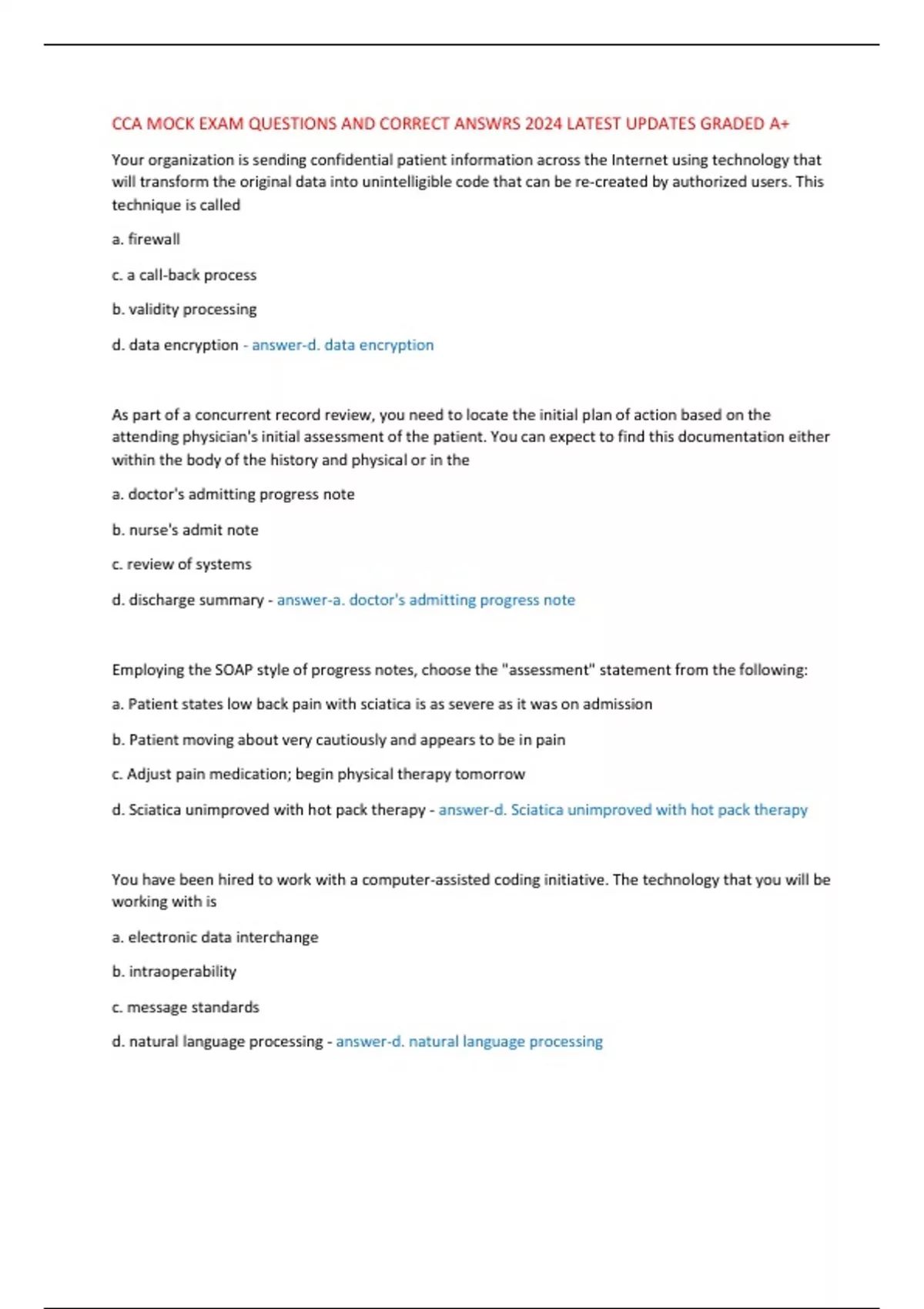 CCA MOCK EXAM QUESTIONS AND CORRECT ANSWRS 2024 LATEST UPDATES GRADED A+

Your organization is sending confidential patient information across the Internet using technology that will transform the original data into unintelligible code that can be re-created by authorized users. This technique is called

a. firewall

c. a call-back process

b. validity processing

d. data encryption - answer-d. data encryption

As part of a concurrent record review, you need to locate the initial plan of action based on the attending physician's initial assessment of the patient. You can expect to find this documentation either within the body of the history and physical or in the

a. doctor's admitting progress note

b. nurse's admit note

c. review of systems

d. discharge summary - answer-a. doctor's admitting progress note

Employing the SOAP style of progress notes, choose the "assessment" statement from the following:

a. Patient states low back pain with sciatica is as severe as it was on admission

b. Patient moving about very cautiously and appears to be in pain

c. Adjust pain medication; begin physical therapy tomorrow

d. Sciatica unimproved with hot pack therapy - answer-d. Sciatica unimproved with hot pack therapy

You have been hired to work with a computer-assisted coding initiative. The technology that you will be working with is

a. electronic data interchange

b. intraoperability

c. message standards

d. natural language processing - answer-d. natural language processing